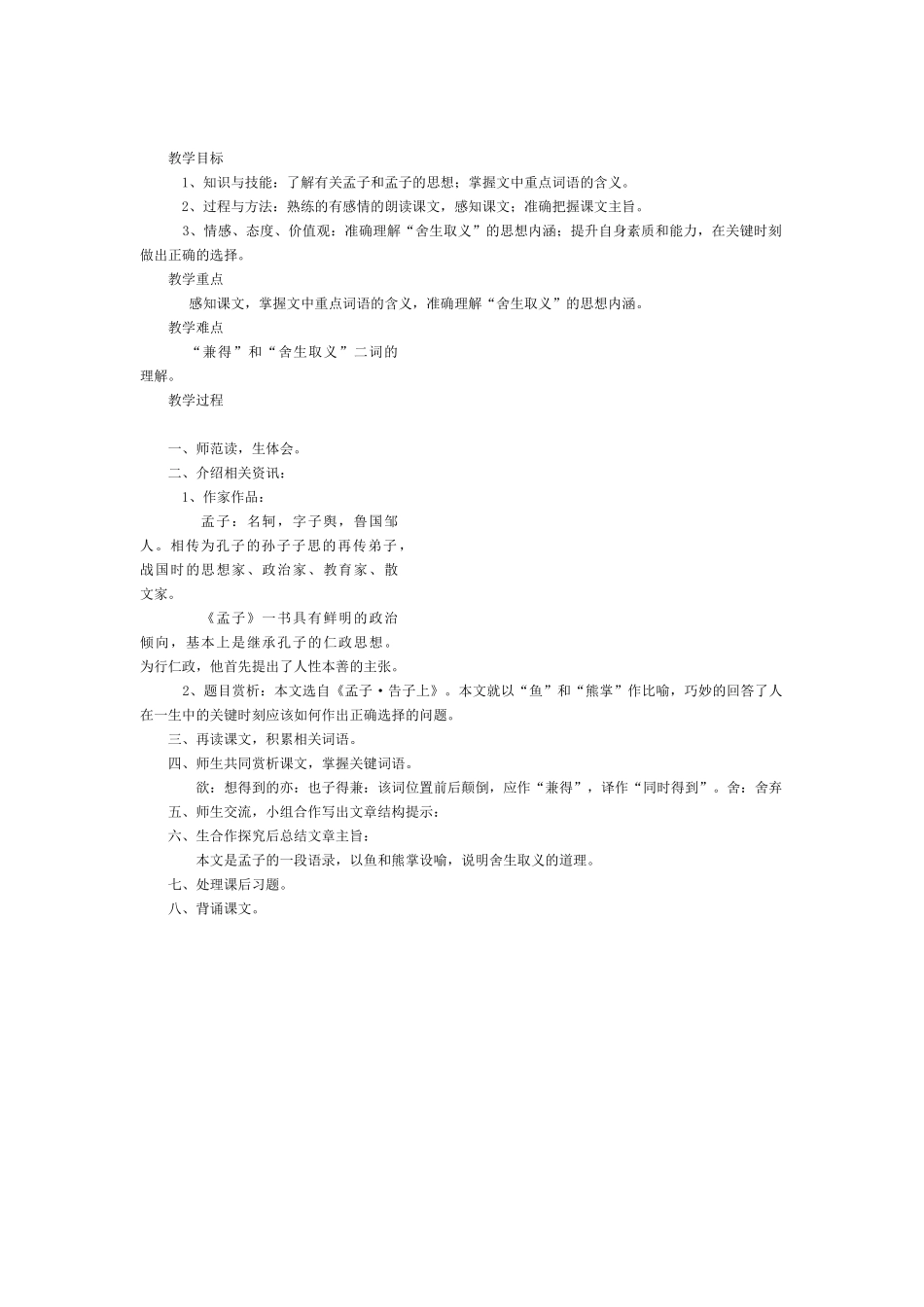 教学目标

1、知识与技能：了解有关孟子和孟子的思想；掌握文中重点词语的含义。

2、过程与方法：熟练的有感情的朗读课文，感知课文；准确把握课文主旨。

3、情感、态度、价值观：准确理解“舍生取义”的思想内涵；提升自身素质和能力，在关键时刻做出正确的选择。

教学重点

感知课文，掌握文中重点词语的含义，准确理解“舍生取义”的思想内涵。

教学难点

“兼得”和“舍生取义”二词的理解。

教学过程

一、师范读，生体会。

二、介绍相关资讯：

1、作家作品：

孟子：名轲，字子舆，鲁国邹人。相传为孔子的孙子子思的再传弟子，战国时的思想家、政治家、教育家、散文家。

《孟子》一书具有鲜明的政治倾向，基本上是继承孔子的仁政思想。为行仁政，他首先提出了人性本善的主张。

2、题目赏析：本文选自《孟子·告子上》。本文就以“鱼”和“熊掌”作比喻，巧妙的回答了人在一生中的关键时刻应该如何作出正确选择的问题。

三、再读课文，积累相关词语。

四、师生共同赏析课文，掌握关键词语。

欲：想得到的亦：也子得兼：该词位置前后颠倒，应作“兼得”，译作“同时得到”。舍：舍弃

五、师生交流，小组合作写出文章结构提示：

六、生合作探究后总结文章主旨：

本文是孟子的一段语录，以鱼和熊掌设喻，说明舍生取义的道理。

七、处理课后习题。

八、背诵课文。